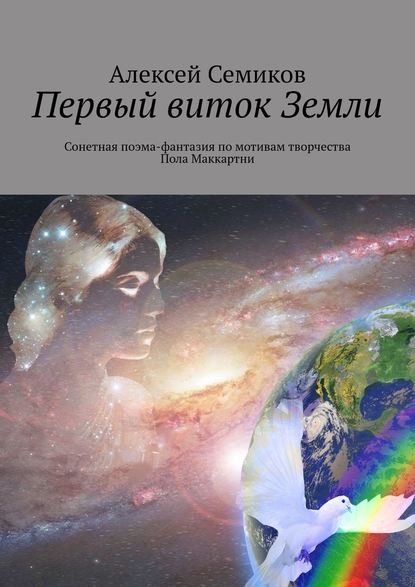 Алексей Семиков

Первый виток Земли

Сонетная поэма-фантазия по мотивам творчества Пола Маккартни